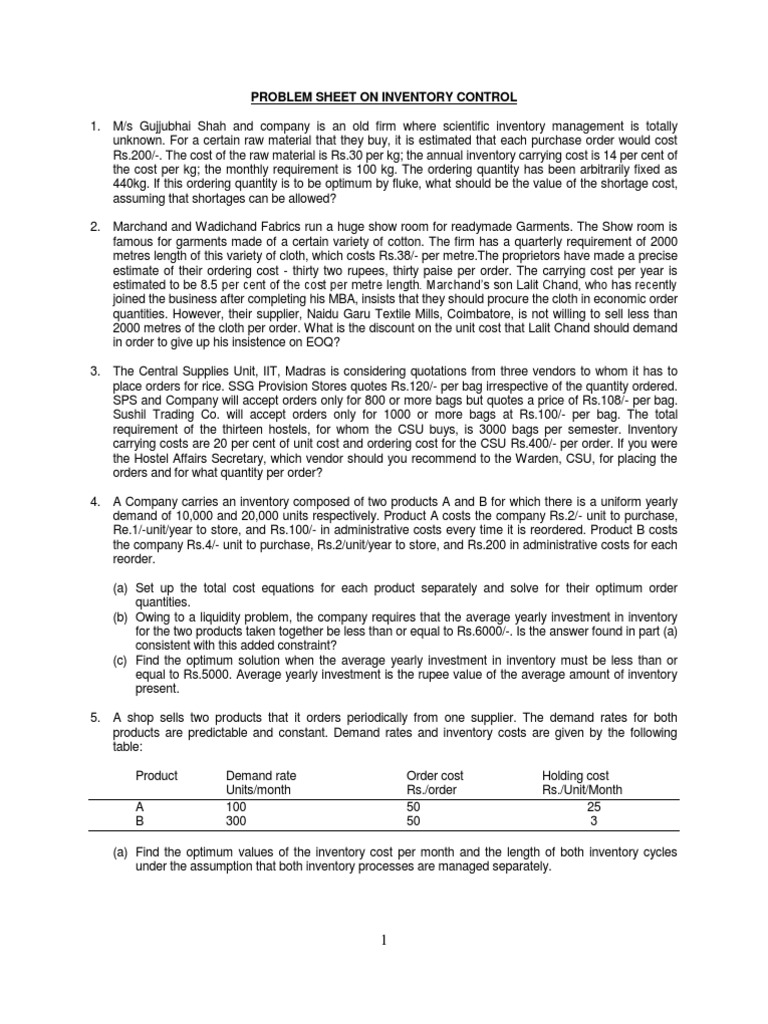 PROBLEM SHEET ON INVENTORY CONTROL

1. M/s Gujjubhai Shah and company is an old firm where scientific inventory management is totally unknown. For a certain raw material that they buy, it is estimated that each purchase order would cost Rs.200/-. The cost of the raw material is Rs.30 per kg; the annual inventory carrying cost is 14 per cent of the cost per kg; the monthly requirement is 100 kg. The ordering quantity has been arbitrarily fixed as 440kg. If this ordering quantity is to be optimum by fluke, what should be the value of the shortage cost, assuming that shortages can be allowed?

2. Marchand and Wadichand Fabrics run a huge show room for readymade Garments. The Show room is famous for garments made of a certain variety of cotton. The firm has a quarterly requirement of 2000 metres length of this variety of cloth, which costs Rs.38/- per metre.The proprietors have made a precise estimate of their ordering cost - thirty two rupees, thirty paise per order. The carrying cost per year is estimated to be 8.5 per cent of the cost per metre length. Marchand's son Lalit Chand, who has recently joined the business after completing his MBA, insists that they should procure the cloth in economic order quantities. However, their supplier, Naidu Garu Textile Mills, Coimbatore, is not willing to sell less than 2000 metres of the cloth per order. What is the discount on the unit cost that Lalit Chand should demand in order to give up his insistence on EOQ?

3. The Central Supplies Unit, IIT, Madras is considering quotations from three vendors to whom it has to place orders for rice. SSG Provision Stores quotes Rs.120/- per bag irrespective of the quantity ordered. SPS and Company will accept orders only for 800 or more bags but quotes a price of Rs.108/- per bag. Sushil Trading Co. will accept orders only for 1000 or more bags at Rs.100/- per bag. The total requirement of the thirteen hostels, for whom the CSU buys, is 3000 bags per semester. Inventory carrying costs are 20 per cent of unit cost and ordering cost for the CSU Rs.400/- per order. If you were the Hostel Affairs Secretary, which vendor should you recommend to the Warden, CSU, for placing the orders and for what quantity per order?

4. A Company carries an inventory composed of two products A and B for which there is a uniform yearly demand of 10,000 and 20,000 units respectively. Product A costs the company Rs.2/- unit to purchase, Re.1/-unit/year to store, and Rs.100/- in administrative costs every time it is reordered. Product B costs the company Rs.4/- unit to purchase, Rs.2/unit/year to store, and Rs.200 in administrative costs for each reorder.

(a) Set up the total cost equations for each product separately and solve for their optimum order quantities.
(b) Owing to a liquidity problem, the company requires that the average yearly investment in inventory for the two products taken together be less than or equal to Rs.6000/-. Is the answer found in part (a) consistent with this added constraint?
(c) Find the optimum solution when the average yearly investment in inventory must be less than or equal to Rs.5000. Average yearly investment is the rupee value of the average amount of inventory present.

5. A shop sells two products that it orders periodically from one supplier. The demand rates for both products are predictable and constant. Demand rates and inventory costs are given by the following table:

| Product | Demand rate Units/month | Order cost Rs./order | Holding cost Rs./Unit/Month |
|---|---|---|---|
| A | 100 | 50 | 25 |
| B | 300 | 50 | 3 |

(a) Find the optimum values of the inventory cost per month and the length of both inventory cycles under the assumption that both inventory processes are managed separately.

1